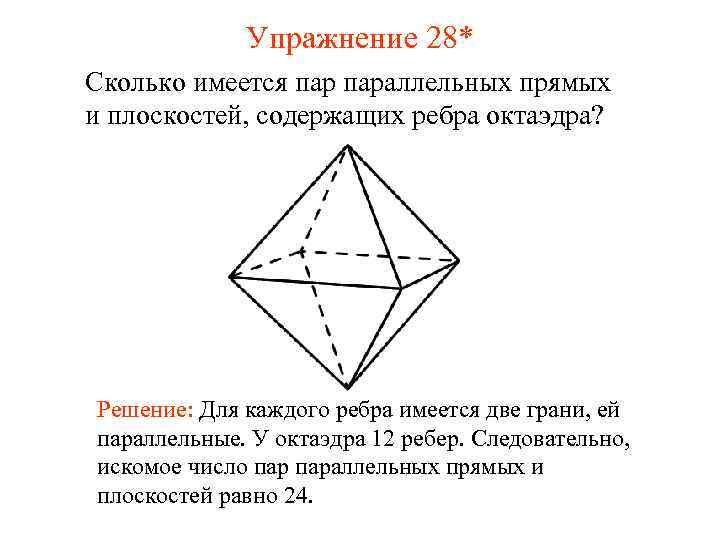 Упражнение 28*

Сколько имеется пар параллельных прямых и плоскостей, содержащих ребра октаэдра?

Решение: Для каждого ребра имеется две грани, ей параллельные. У октаэдра 12 ребер. Следовательно, искомое число пар параллельных прямых и плоскостей равно 24.